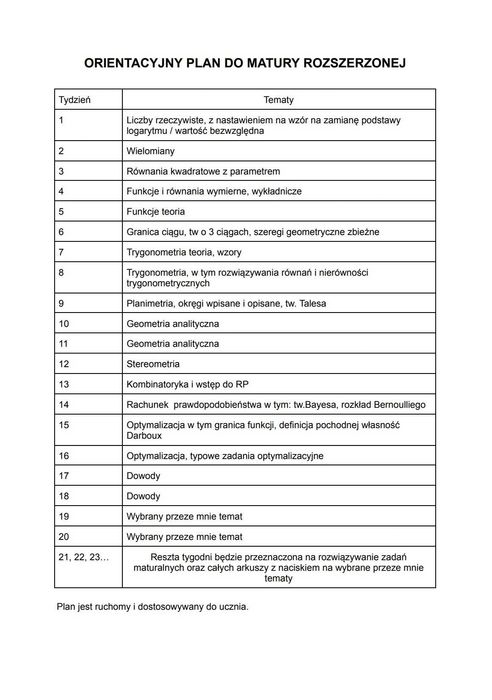 ORIENTACYJNY PLAN DO MATURY ROZSZERZONEJ

| Tydzień | Tematy |
|---|---|
| 1 | Liczby rzeczywiste, z nastawieniem na wzór na zamianę podstawy logarytmu / wartość bezwzględna |
| 2 | Wielomiany |
| 3 | Równania kwadratowe z parametrem |
| 4 | Funkcje i równania wymierne, wykładnicze |
| 5 | Funkcje teoria |
| 6 | Granica ciągu, tw o 3 ciągach, szeregi geometryczne zbieżne |
| 7 | Trygonometria teoria, wzory |
| 8 | Trygonometria, w tym rozwiązywania równań i nierówności trygonometrycznych |
| 9 | Planimetria, okręgi wpisane i opisane, tw. Talesa |
| 10 | Geometria analityczna |
| 11 | Geometria analityczna |
| 12 | Stereometria |
| 13 | Kombinatoryka i wstęp do RP |
| 14 | Rachunek prawdopodobieństwa w tym: tw.Bayesa, rozkład Bernoulliego |
| 15 | Optymalizacja w tym granica funkcji, definicja pochodnej własność Darboux |
| 16 | Optymalizacja, typowe zadania optymalizacyjne |
| 17 | Dowody |
| 18 | Dowody |
| 19 | Wybrany przeze mnie temat |
| 20 | Wybrany przeze mnie temat |
| 21, 22, 23… | Reszta tygodni będzie przeznaczona na rozwiązywanie zadań maturalnych oraz całych arkuszy z naciskiem na wybrane przeze mnie tematy |

Plan jest ruchomy i dostosowywany do ucznia.